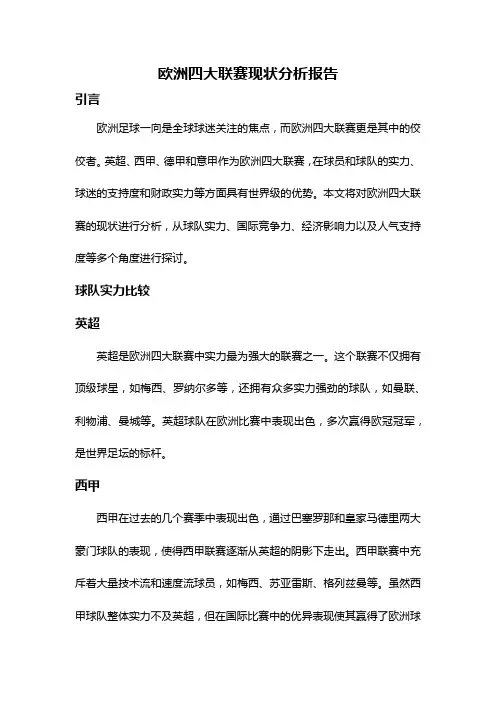 欧洲四大联赛现状分析报告

引言

欧洲足球一向是全球球迷关注的焦点，而欧洲四大联赛更是其中的佼佼者。英超、西甲、德甲和意甲作为欧洲四大联赛，在球员和球队的实力、球迷的支持度和财政实力等方面具有世界级的优势。本文将对欧洲四大联赛的现状进行分析，从球队实力、国际竞争力、经济影响力以及人气支持度等多个角度进行探讨。

球队实力比较

英超

英超是欧洲四大联赛中实力最为强大的联赛之一。这个联赛不仅拥有顶级球星，如梅西、罗纳尔多等，还拥有众多实力强劲的球队，如曼联、利物浦、曼城等。英超球队在欧洲比赛中表现出色，多次赢得欧冠冠军，是世界足坛的标杆。

西甲

西甲在过去的几个赛季中表现出色，通过巴塞罗那和皇家马德里两大豪门球队的表现，使得西甲联赛逐渐从英超的阴影下走出。西甲联赛中充斥着大量技术流和速度流球员，如梅西、苏亚雷斯、格列兹曼等。虽然西甲球队整体实力不及英超，但在国际比赛中的优异表现使其赢得了欧洲球